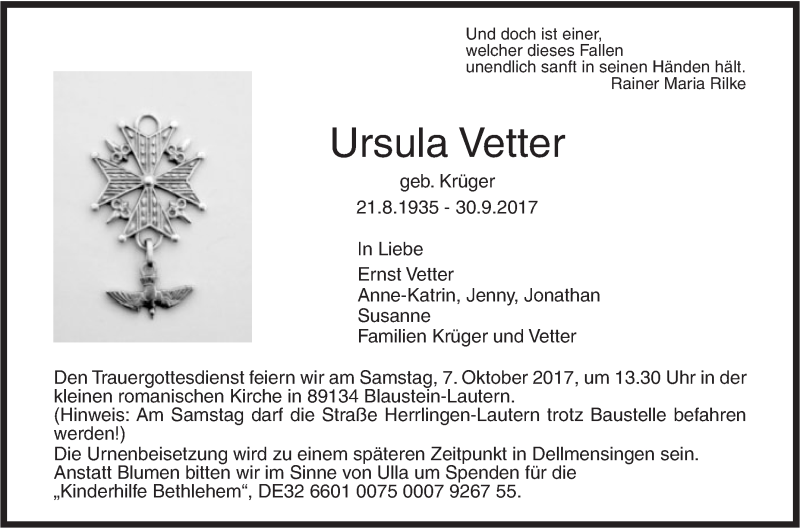 Und doch ist einer,
welcher dieses Fallen
unendlich sanft in seinen Händen hält.
Rainer Maria Rilke

Ursula Vetter

geb. Krüger

21.8.1935 - 30.9.2017

In Liebe

Ernst Vetter
Anne-Katrin, Jenny, Jonathan
Susanne
Familien Krüger und Vetter

Den Trauergottesdienst feiern wir am Samstag, 7. Oktober 2017, um 13.30 Uhr in der kleinen romanischen Kirche in 89134 Blaustein-Lautern.
(Hinweis: Am Samstag darf die Straße Herrlingen-Lautern trotz Baustelle befahren werden!)
Die Urnenbeisetzung wird zu einem späteren Zeitpunkt in Dellmensingen sein.
Anstatt Blumen bitten wir im Sinne von Ulla um Spenden für die „Kinderhilfe Bethlehem“, DE32 6601 0075 0007 9267 55.